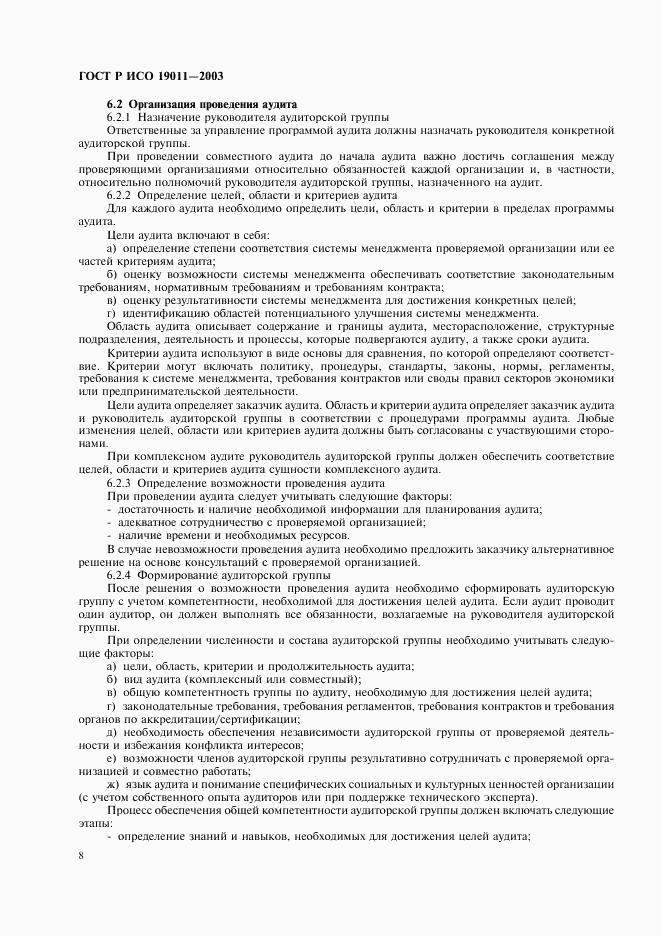 ГОСТ Р ИСО 19011—2003

6.2 Организация проведения аудита

6.2.1 Назначение руководителя аудиторской группы

Ответственные за управление программой аудита должны назначать руководителя конкретной аудиторской группы.

При проведении совместного аудита до начала аудита важно достичь соглашения между проверяющими организациями относительно обязанностей каждой организации и, в частности, относительно полномочий руководителя аудиторской группы, назначенного на аудит.

6.2.2 Определение целей, области и критериев аудита

Для каждого аудита необходимо определить цели, область и критерии в пределах программы аудита.

Цели аудита включают в себя:

а) определение степени соответствия системы менеджмента проверяемой организации или ее частей критериям аудита;

б) оценку возможности системы менеджмента обеспечивать соответствие законодательным требованиям, нормативным требованиям и требованиям контракта;

в) оценку результативности системы менеджмента для достижения конкретных целей;

г) идентификацию областей потенциального улучшения системы менеджмента.

Область аудита описывает содержание и границы аудита, месторасположение, структурные подразделения, деятельность и процессы, которые подвергаются аудиту, а также сроки аудита.

Критерии аудита используют в виде основы для сравнения, по которой определяют соответствие. Критерии могут включать политику, процедуры, стандарты, законы, нормы, регламенты, требования к системе менеджмента, требования контрактов или своды правил секторов экономики или предпринимательской деятельности.

Цели аудита определяет заказчик аудита. Область и критерии аудита определяет заказчик аудита и руководитель аудиторской группы в соответствии с процедурами программы аудита. Любые изменения целей, области или критериев аудита должны быть согласованы с участвующими сторонами.

При комплексном аудите руководитель аудиторской группы должен обеспечить соответствие целей, области и критериев аудита сущности комплексного аудита.

6.2.3 Определение возможности проведения аудита

При проведении аудита следует учитывать следующие факторы:

- достаточность и наличие необходимой информации для планирования аудита;
- адекватное сотрудничество с проверяемой организацией;
- наличие времени и необходимых ресурсов.

В случае невозможности проведения аудита необходимо предложить заказчику альтернативное решение на основе консультаций с проверяемой организацией.

6.2.4 Формирование аудиторской группы

После решения о возможности проведения аудита необходимо сформировать аудиторскую группу с учетом компетентности, необходимой для достижения целей аудита. Если аудит проводит один аудитор, он должен выполнять все обязанности, возлагаемые на руководителя аудиторской группы.

При определении численности и состава аудиторской группы необходимо учитывать следующие факторы:

а) цели, область, критерии и продолжительность аудита;

б) вид аудита (комплексный или совместный);

в) общую компетентность группы по аудиту, необходимую для достижения целей аудита;

г) законодательные требования, требования регламентов, требования контрактов и требования органов по аккредитации/сертификации;

д) необходимость обеспечения независимости аудиторской группы от проверяемой деятельности и избежания конфликта интересов;

е) возможности членов аудиторской группы результативно сотрудничать с проверяемой организацией и совместно работать;

ж) язык аудита и понимание специфических социальных и культурных ценностей организации (с учетом собственного опыта аудиторов или при поддержке технического эксперта).

Процесс обеспечения общей компетентности аудиторской группы должен включать следующие этапы:

- определение знаний и навыков, необходимых для достижения целей аудита;

8